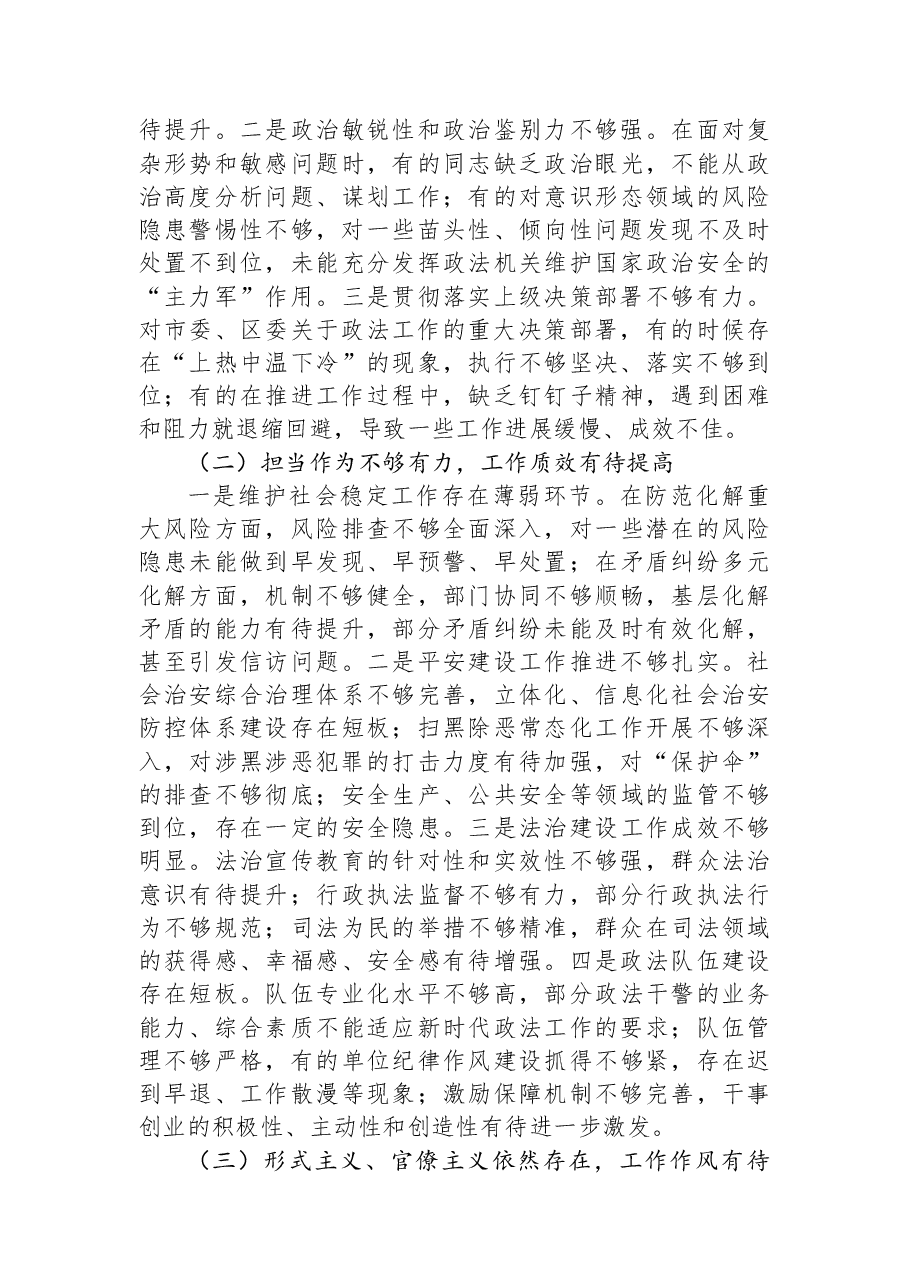 待提升。二是政治敏锐性和政治鉴别力不够强。在面对复杂形势和敏感问题时，有的同志缺乏政治眼光，不能从政治高度分析问题、谋划工作；有的对意识形态领域的风险隐患警惕性不够，对一些苗头性、倾向性问题发现不及时处置不到位，未能充分发挥政法机关维护国家政治安全的“主力军”作用。三是贯彻落实上级决策部署不够有力。对市委、区委关于政法工作的重大决策部署，有的时候存在“上热中温下冷”的现象，执行不够坚决、落实不够到位；有的在推进工作过程中，缺乏钉钉子精神，遇到困难和阻力就退缩回避，导致一些工作进展缓慢、成效不佳。

（二）担当作为不够有力，工作质效有待提高

一是维护社会稳定工作存在薄弱环节。在防范化解重大风险方面，风险排查不够全面深入，对一些潜在的风险隐患未能做到早发现、早预警、早处置；在矛盾纠纷多元化解方面，机制不够健全，部门协同不够顺畅，基层化解矛盾的能力有待提升，部分矛盾纠纷未能及时有效化解，甚至引发信访问题。二是平安建设工作推进不够扎实。社会治安综合治理体系不够完善，立体化、信息化社会治安防控体系建设存在短板；扫黑除恶常态化工作开展不够深入，对涉黑涉恶犯罪的打击力度有待加强，对“保护伞”的排查不够彻底；安全生产、公共安全等领域的监管不够到位，存在一定的安全隐患。三是法治建设工作成效不够明显。法治宣传教育的针对性和实效性不够强，群众法治意识有待提升；行政执法监督不够有力，部分行政执法行为不够规范；司法为民的举措不够精准，群众在司法领域的获得感、幸福感、安全感有待增强。四是政法队伍建设存在短板。队伍专业化水平不够高，部分政法干警的业务能力、综合素质不能适应新时代政法工作的要求；队伍管理不够严格，有的单位纪律作风建设抓得不够紧，存在迟到早退、工作散漫等现象；激励保障机制不够完善，干事创业的积极性、主动性和创造性有待进一步激发。

（三）形式主义、官僚主义依然存在，工作作风有待